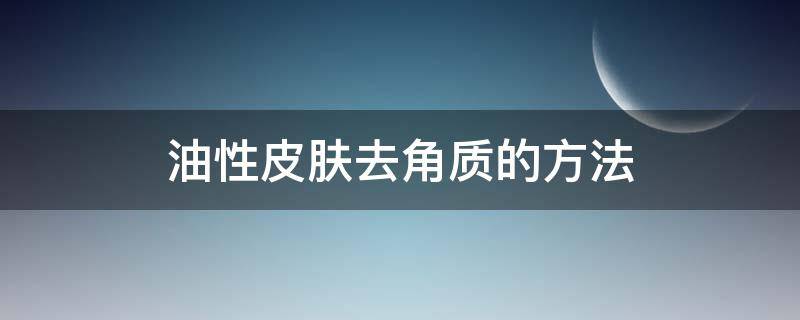 油性皮肤去角质的方法